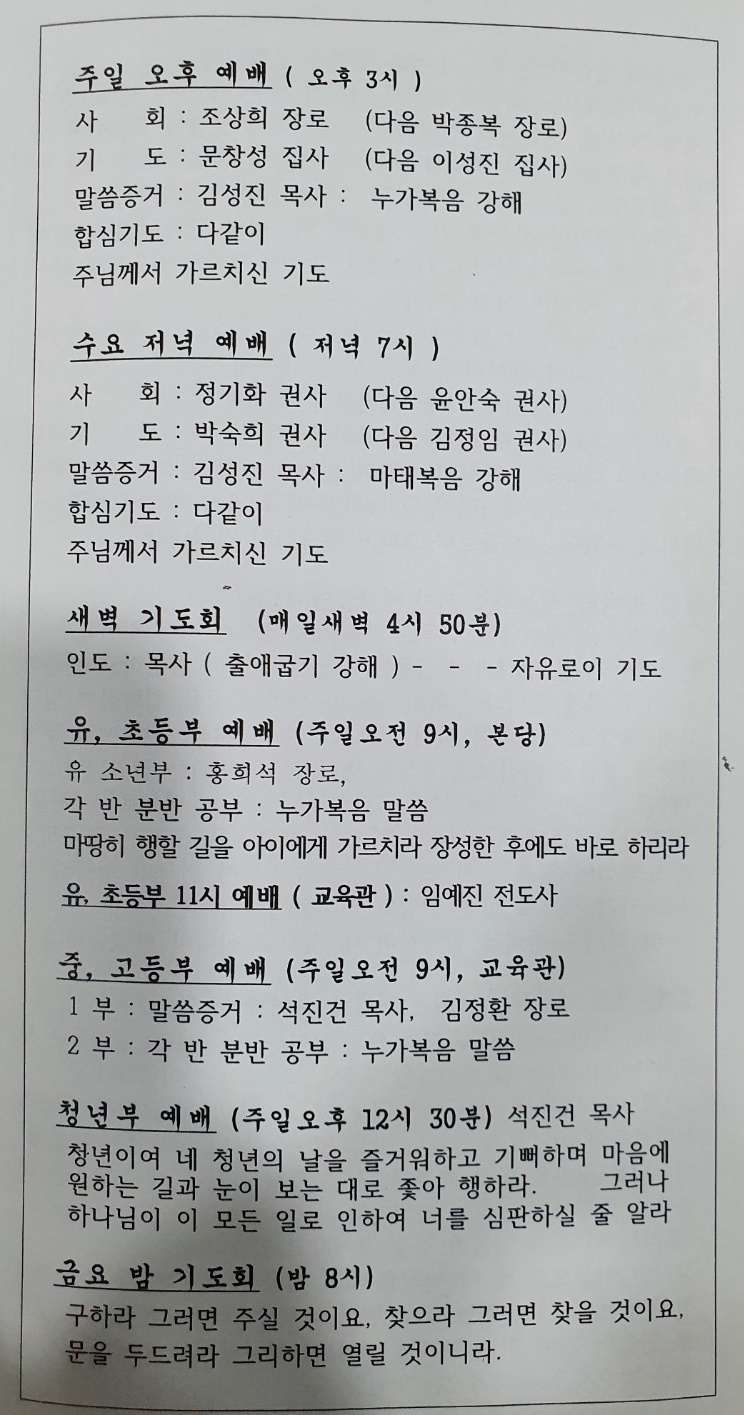 주일 오후 예배 ( 오후 3시 )
사 회 : 조상희 장로 (다음 박종복 장로)
기 도 : 문창성 집사 (다음 이성진 집사)
말씀증거 : 김성진 목사 : 누가복음 강해
합심기도 : 다같이
주님께서 가르치신 기도

수요 저녁 예배 ( 저녁 7시 )
사 회 : 정기화 권사 (다음 윤안숙 권사)
기 도 : 박숙희 권사 (다음 김정임 권사)
말씀증거 : 김성진 목사 : 마태복음 강해
합심기도 : 다같이
주님께서 가르치신 기도

새벽 기도회 (매일새벽 4시 50분)
인도 : 목사 ( 출애굽기 강해 ) - - - 자유로이 기도

유, 초등부 예배 (주일오전 9시, 본당)
유 소년부 : 홍희석 장로,
각 반 분반 공부 : 누가복음 말씀
마땅히 행할 길을 아이에게 가르치라 장성한 후에도 바로 하리라

유, 초등부 11시 예배 ( 교육관 ) : 임예진 전도사

중, 고등부 예배 (주일오전 9시, 교육관)
1 부 : 말씀증거 : 석진건 목사, 김정환 장로
2 부 : 각 반 분반 공부 : 누가복음 말씀

청년부 예배 (주일오후 12시 30분) 석진건 목사
청년이여 네 청년의 날을 즐거워하고 기뻐하며 마음에 원하는 길과 눈이 보는 대로 좇아 행하라. 그러나 하나님이 이 모든 일로 인하여 너를 심판하실 줄 알라

금요 밤 기도회 (밤 8시)
구하라 그러면 주실 것이요, 찾으라 그러면 찾을 것이요, 문을 두드려라 그리하면 열릴 것이니라.